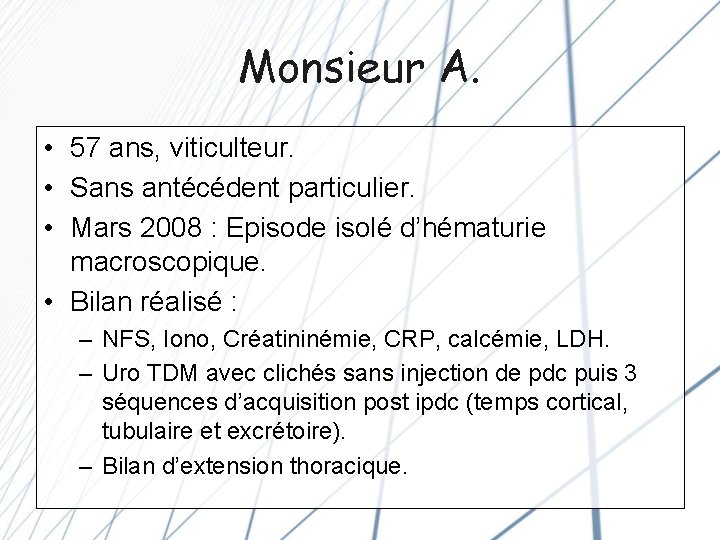 Monsieur A.

• 57 ans, viticulteur.
• Sans antécédent particulier.
• Mars 2008 : Episode isolé d'hématurie macroscopique.
• Bilan réalisé :
– NFS, Iono, Créatininémie, CRP, calcémie, LDH.
– Uro TDM avec clichés sans injection de pdc puis 3 séquences d'acquisition post ipdc (temps cortical, tubulaire et excrétoire).
– Bilan d'extension thoracique.